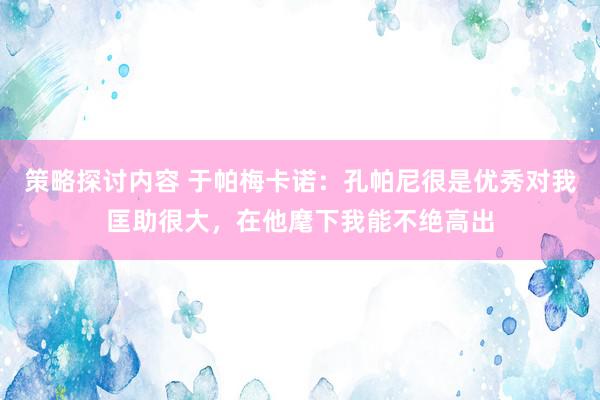 策略探讨内容 于帕梅卡诺：孔帕尼很是优秀对我匡助很大，在他麾下我能不绝高出